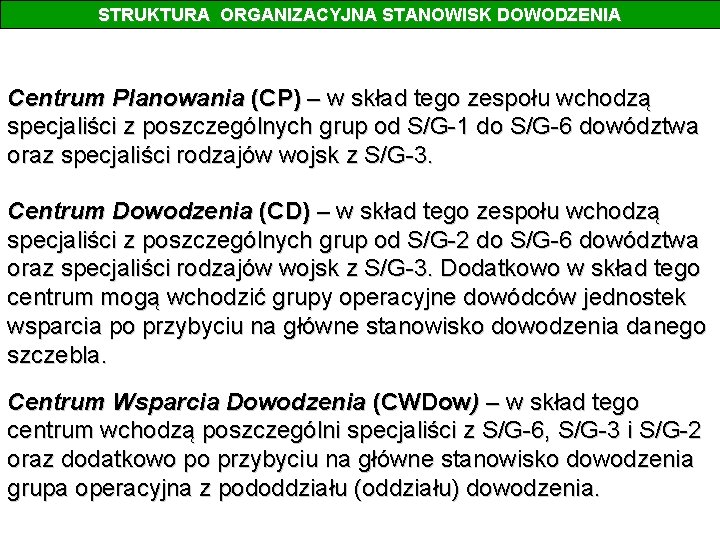 STRUKTURA ORGANIZACYJNA STANOWISK DOWODZENIA

Centrum Planowania (CP) – w skład tego zespołu wchodzą specjaliści z poszczególnych grup od S/G-1 do S/G-6 dowództwa oraz specjaliści rodzajów wojsk z S/G-3.

Centrum Dowodzenia (CD) – w skład tego zespołu wchodzą specjaliści z poszczególnych grup od S/G-2 do S/G-6 dowództwa oraz specjaliści rodzajów wojsk z S/G-3. Dodatkowo w skład tego centrum mogą wchodzić grupy operacyjne dowódców jednostek wsparcia po przybyciu na główne stanowisko dowodzenia danego szczebla.

Centrum Wsparcia Dowodzenia (CWDow) – w skład tego centrum wchodzą poszczególni specjaliści z S/G-6, S/G-3 i S/G-2 oraz dodatkowo po przybyciu na główne stanowisko dowodzenia grupa operacyjna z pododdziału (oddziału) dowodzenia.